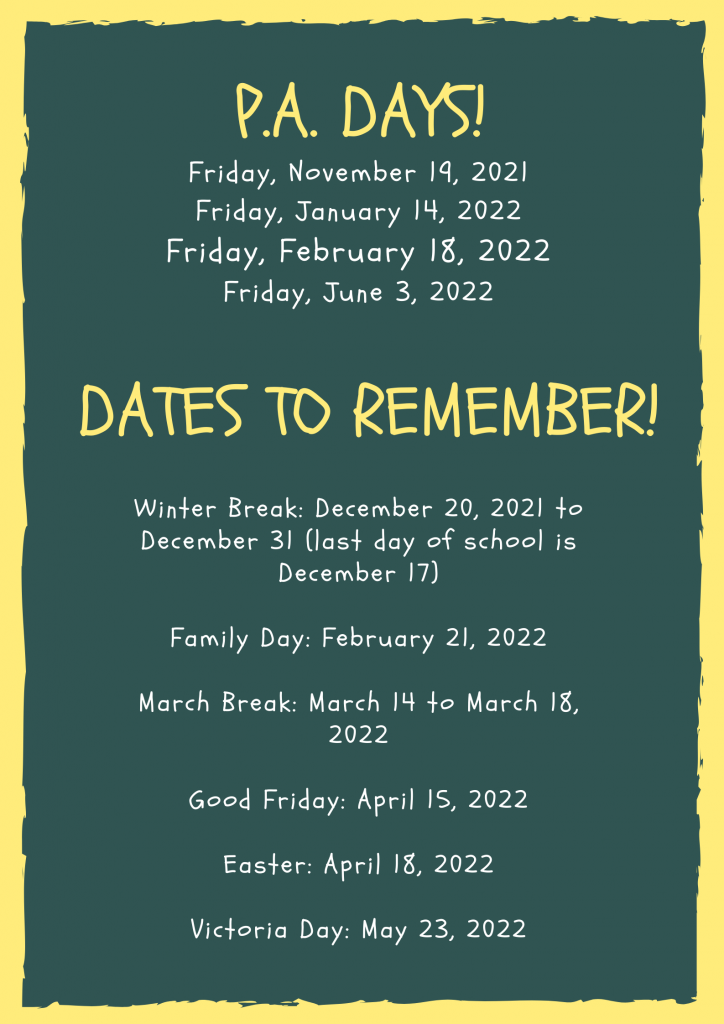 P.A. DAYS!

Friday, November 19, 2021
Friday, January 14, 2022
Friday, February 18, 2022
Friday, June 3, 2022

DATES TO REMEMBER!

Winter Break: December 20, 2021 to December 31 (last day of school is December 17)

Family Day: February 21, 2022

March Break: March 14 to March 18, 2022

Good Friday: April 15, 2022

Easter: April 18, 2022

Victoria Day: May 23, 2022